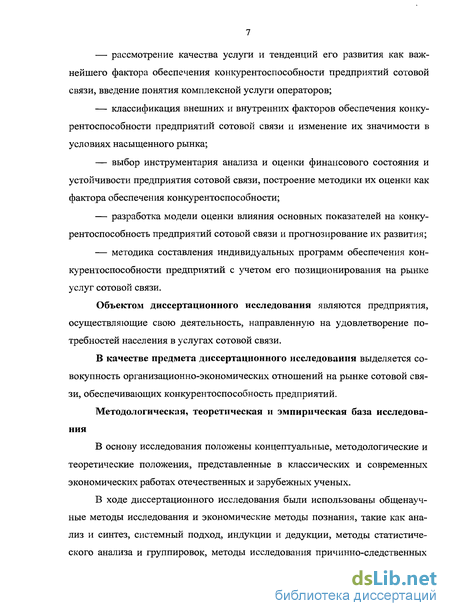 7

— рассмотрение качества услуги и тенденций его развития как важнейшего фактора обеспечения конкурентоспособности предприятий сотовой связи, введение понятия комплексной услуги операторов;

— классификация внешних и внутренних факторов обеспечения конкурентоспособности предприятий сотовой связи и изменение их значимости в условиях насыщенного рынка;

— выбор инструментария анализа и оценки финансового состояния и устойчивости предприятия сотовой связи, построение методики их оценки как фактора обеспечения конкурентоспособности;

— разработка модели оценки влияния основных показателей на конкурентоспособность предприятий сотовой связи и прогнозирование их развития;

— методика составления индивидуальных программ обеспечения конкурентоспособности предприятий с учетом его позиционирования на рынке услуг сотовой связи.

Объектом диссертационного исследования являются предприятия, осуществляющие свою деятельность, направленную на удовлетворение потребностей населения в услугах сотовой связи.

В качестве предмета диссертационного исследования выделяется совокупность организационно-экономических отношений на рынке сотовой связи, обеспечивающих конкурентоспособность предприятий.

Методологическая, теоретическая и эмпирическая база исследования

В основу исследования положены концептуальные, методологические и теоретические положения, представленные в классических и современных экономических работах отечественных и зарубежных ученых.

В ходе диссертационного исследования были использованы общенаучные методы исследования и экономические методы познания, такие как анализ и синтез, системный подход, индукции и дедукции, методы статистического анализа и группировок, методы исследования причинно-следственных

dsLib.net
библиотека диссертаций